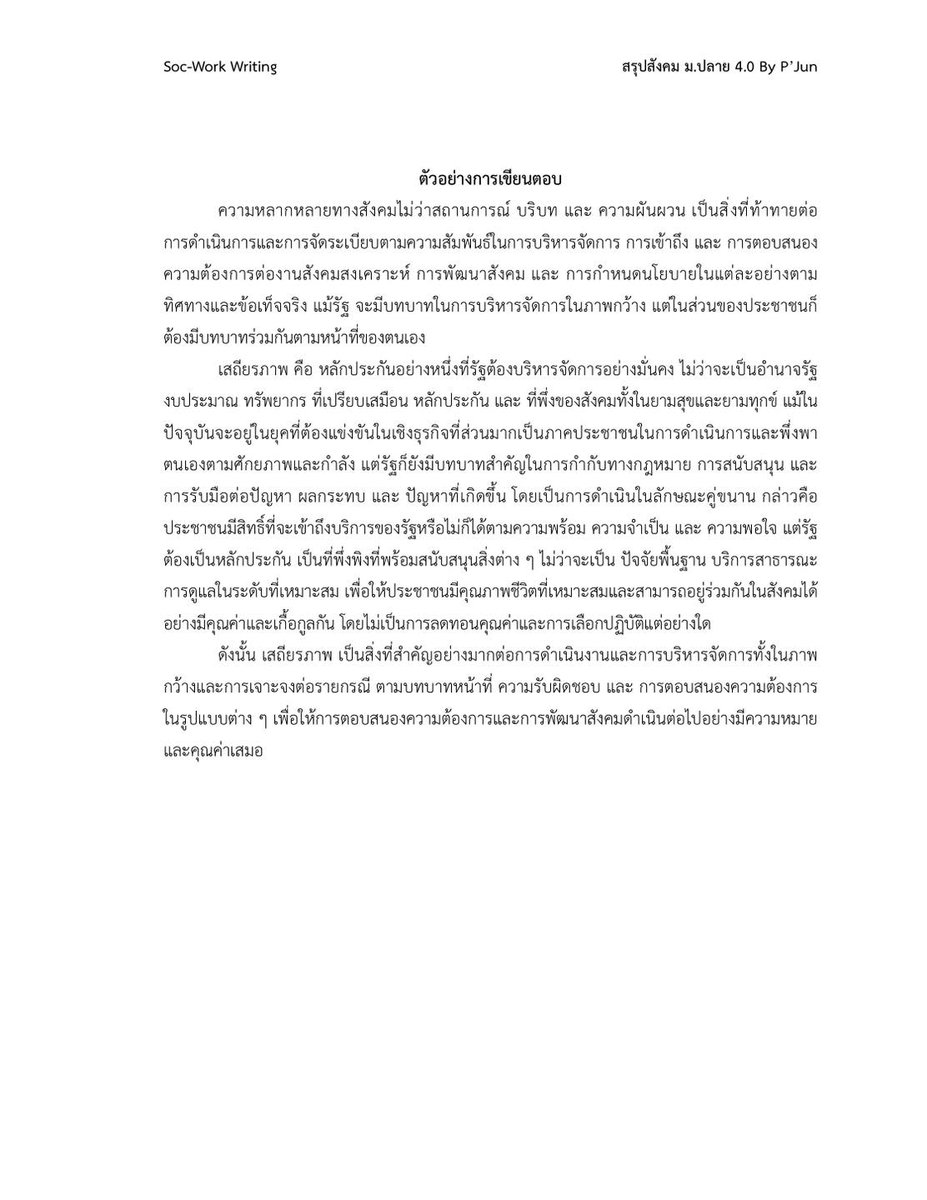 Soc-Work Writing

สรุปสังคม ม.ปลาย 4.0 By P'Jun

ตัวอย่างการเขียนตอบ

ความหลากหลายทางสังคมไม่ว่าสถานการณ์ บริบท และ ความผันผวน เป็นสิ่งที่ท้าทายต่อการดำเนินการและการจัดระเบียบตามความสัมพันธ์ในการบริหารจัดการ การเข้าถึง และ การตอบสนองความต้องการต่องานสังคมสงเคราะห์ การพัฒนาสังคม และ การกำหนดนโยบายในแต่ละอย่างตามทิศทางและข้อเท็จจริง แม้รัฐ จะมีบทบาทในการบริหารจัดการในภาพกว้าง แต่ในส่วนของประชาชนก็ต้องมีบทบาทร่วมกันตามหน้าที่ของตนเอง

เสถียรภาพ คือ หลักประกันอย่างหนึ่งที่รัฐต้องบริหารจัดการอย่างมั่นคง ไม่ว่าจะเป็นอำนาจรัฐ งบประมาณ ทรัพยากร ที่เปรียบเสมือน หลักประกัน และ ที่พึ่งของสังคมทั้งในยามสุขและยามทุกข์ แม้ในปัจจุบันจะอยู่ในยุคที่ต้องแข่งขันในเชิงธุรกิจที่ส่วนมากเป็นภาคประชาชนในการดำเนินการและพึ่งพาตนเองตามศักยภาพและกำลัง แต่รัฐก็ยังมีบทบาทสำคัญในการกำกับทางกฎหมาย การสนับสนุน และ การรับมือต่อปัญหา ผลกระทบ และ ปัญหาที่เกิดขึ้น โดยเป็นการดำเนินในลักษณะคู่ขนาน กล่าวคือ ประชาชนมีสิทธิ์ที่จะเข้าถึงบริการของรัฐหรือไม่ก็ได้ตามความพร้อม ความจำเป็น และ ความพอใจ แต่รัฐต้องเป็นหลักประกัน เป็นที่พึ่งพิงที่พร้อมสนับสนุนสิ่งต่าง ๆ ไม่ว่าจะเป็น ปัจจัยพื้นฐาน บริการสาธารณะ การดูแลในระดับที่เหมาะสม เพื่อให้ประชาชนมีคุณภาพชีวิตที่เหมาะสมและสามารถอยู่ร่วมกันในสังคมได้อย่างมีคุณค่าและเกื้อกูลกัน โดยไม่เป็นการลดทอนคุณค่าและการเลือกปฏิบัติแต่อย่างใด

ดังนั้น เสถียรภาพ เป็นสิ่งที่สำคัญอย่างมากต่อการดำเนินงานและการบริหารจัดการทั้งในภาพกว้างและการเจาะจงต่อรายกรณี ตามบทบาทหน้าที่ ความรับผิดชอบ และ การตอบสนองความต้องการในรูปแบบต่าง ๆ เพื่อให้การตอบสนองความต้องการและการพัฒนาสังคมดำเนินต่อไปอย่างมีความหมายและคุณค่าเสมอ